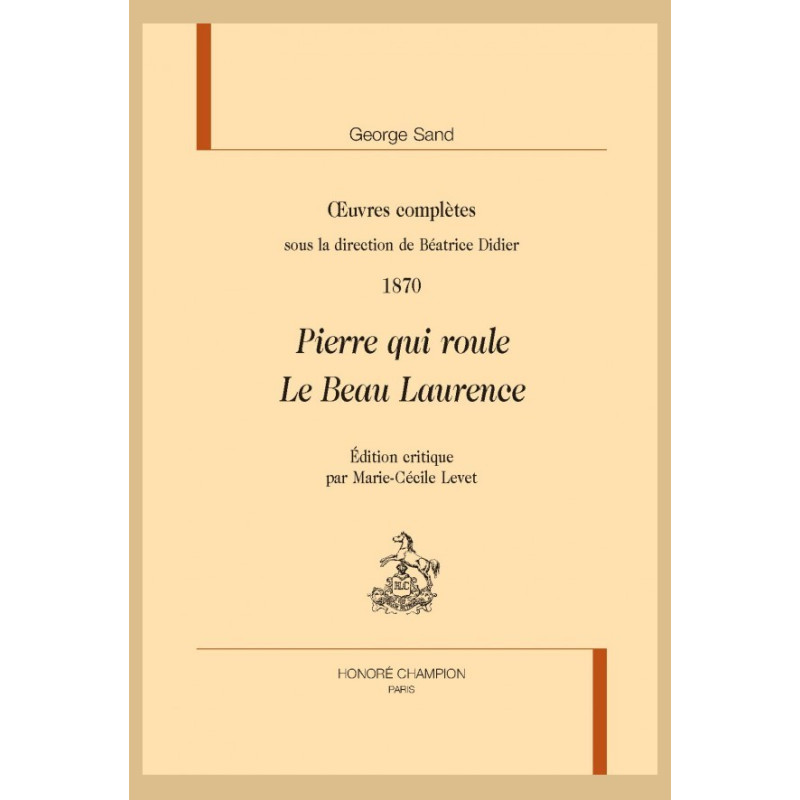 George Sand

Œuvres complètes

sous la direction de Béatrice Didier

1870

Pierre qui roule
Le Beau Laurence

Édition critique
par Marie-Cécile Levet

HONORÉ CHAMPION
PARIS